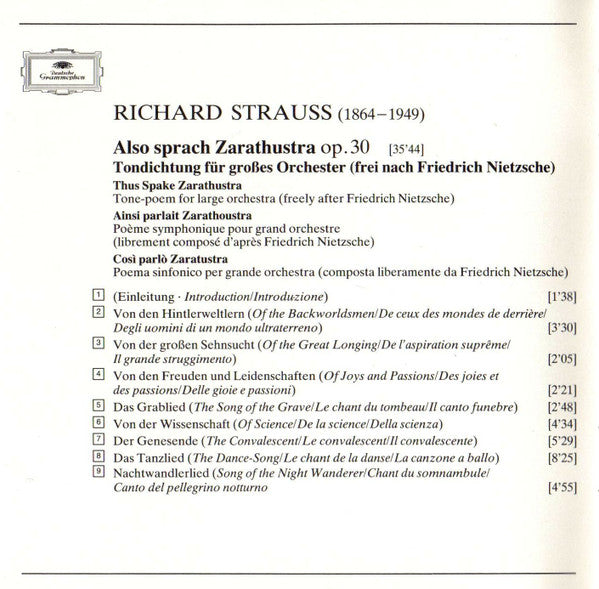 Deutsche Grammophon

RICHARD STRAUSS (1864–1949)

Also sprach Zarathustra op. 30 [35'44]
Tondichtung für großes Orchester (frei nach Friedrich Nietzsche)
Thus Spake Zarathustra
Tone-poem for large orchestra (freely after Friedrich Nietzsche)
Ainsi parlait Zarathoustra
Poème symphonique pour grand orchestre
(librement composé d'après Friedrich Nietzsche)
Così parlò Zaratustra
Poema sinfonico per grande orchestra (composta liberamente da Friedrich Nietzsche)

1 (Einleitung · Introduction/Introduzione) [1'38]
2 Von den Hintlerweltlern (Of the Backworldsmen/De ceux des mondes de derrière/ Degli uomini di un mondo ultraterreno) [3'30]
3 Von der großen Sehnsucht (Of the Great Longing/De l'aspiration suprême/ Il grande struggimento) [2'05]
4 Von den Freuden und Leidenschaften (Of Joys and Passions/Des joies et des passions/Delle gioie e passioni) [2'21]
5 Das Grablied (The Song of the Grave/Le chant du tombeau/Il canto funebre) [2'48]
6 Von der Wissenschaft (Of Science/De la science/Della scienza) [4'34]
7 Der Genesende (The Convalescent/Le convalescent/Il convalescente) [5'29]
8 Das Tanzlied (The Dance-Song/Le chant de la danse/La canzone a ballo) [8'25]
9 Nachtwandlerlied (Song of the Night Wanderer/Chant du somnambule/ Canto del pellegrino notturno [4'55]